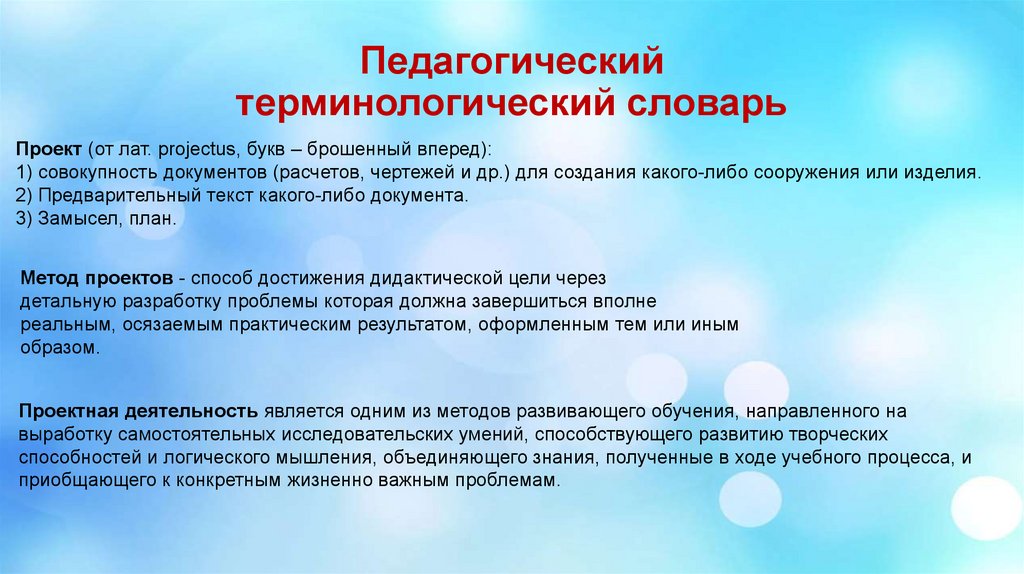 Педагогический терминологический словарь

Проект (от лат. projectus, букв – брошенный вперед):
1) совокупность документов (расчетов, чертежей и др.) для создания какого-либо сооружения или изделия.
2) Предварительный текст какого-либо документа.
3) Замысел, план.

Метод проектов - способ достижения дидактической цели через детальную разработку проблемы которая должна завершиться вполне реальным, осязаемым практическим результатом, оформленным тем или иным образом.

Проектная деятельность является одним из методов развивающего обучения, направленного на выработку самостоятельных исследовательских умений, способствующего развитию творческих способностей и логического мышления, объединяющего знания, полученные в ходе учебного процесса, и приобщающего к конкретным жизненно важным проблемам.